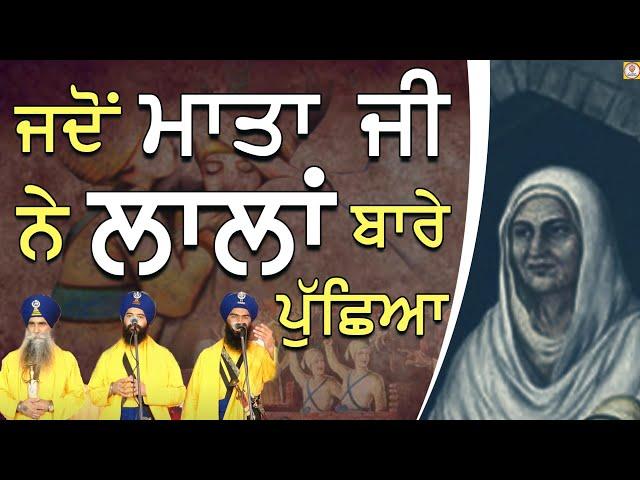 ਜਦੋਂ ਮਾਤਾ ਜੀ ਨੇ ਲਾਲਾਂ ਬਾਰੇ ਪੁੱਛਿਆ